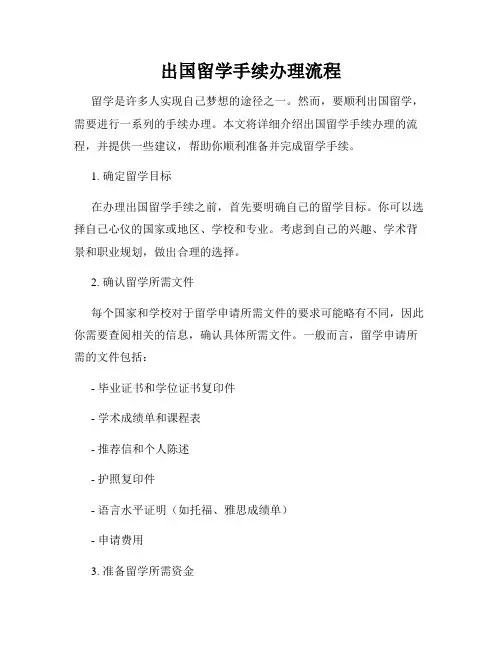 出国留学手续办理流程

留学是许多人实现自己梦想的途径之一。然而，要顺利出国留学，需要进行一系列的手续办理。本文将详细介绍出国留学手续办理的流程，并提供一些建议，帮助你顺利准备并完成留学手续。

1. 确定留学目标

在办理出国留学手续之前，首先要明确自己的留学目标。你可以选择自己心仪的国家或地区、学校和专业。考虑到自己的兴趣、学术背景和职业规划，做出合理的选择。

2. 确认留学所需文件

每个国家和学校对于留学申请所需文件的要求可能略有不同，因此你需要查阅相关的信息，确认具体所需文件。一般而言，留学申请所需的文件包括：

- 毕业证书和学位证书复印件

- 学术成绩单和课程表

- 推荐信和个人陈述

- 护照复印件

- 语言水平证明（如托福、雅思成绩单）

- 申请费用

3. 准备留学所需资金